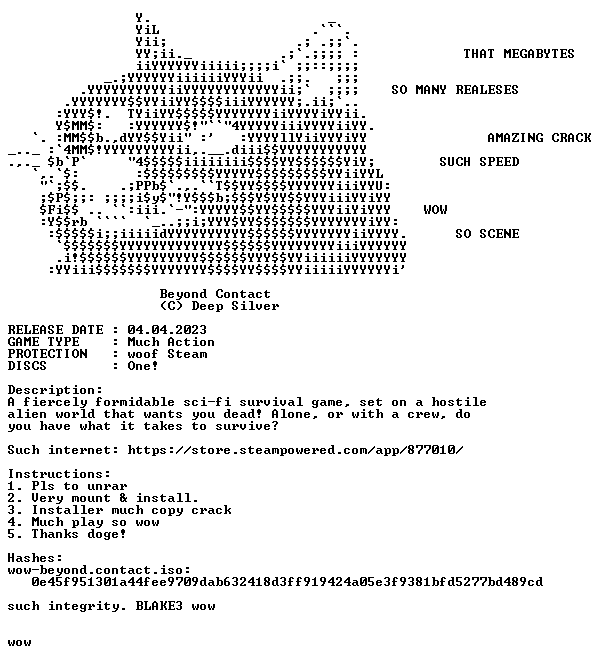 THAT MEGABYTES

SO MANY REALESES

AMAZING CRACK

SUCH SPEED

WOW

SO SCENE

Beyond Contact
(C) Deep Silver

RELEASE DATE : 04.04.2023
GAME TYPE : Much Action
PROTECTION : woof Steam
DISCS : One!

Description:
A fiercely formidable sci-fi survival game, set on a hostile alien world that wants you dead! Alone, or with a crew, do you have what it takes to survive?

Such internet: https://store.steampowered.com/app/877010/

Instructions:
1. Pls to unrar
2. Very mount & install.
3. Installer much copy crack
4. Much play so wow
5. Thanks doge!

Hashes:
wow-beyond.contact.iso:
0e45f951301a44fee9709dab632418d3ff919424a05e3f9381bfd5277bd489cd

such integrity. BLAKE3 wow

wow